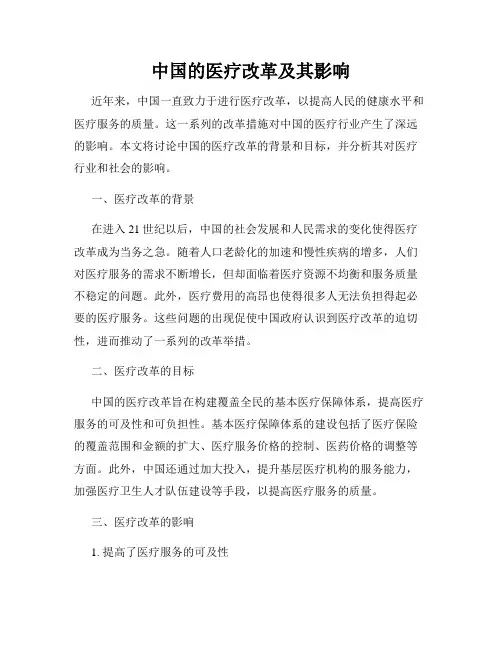 中国的医疗改革及其影响

近年来，中国一直致力于进行医疗改革，以提高人民的健康水平和医疗服务的质量。这一系列的改革措施对中国的医疗行业产生了深远的影响。本文将讨论中国的医疗改革的背景和目标，并分析其对医疗行业和社会的影响。

一、医疗改革的背景

在进入 21 世纪以后，中国的社会发展和人民需求的变化使得医疗改革成为当务之急。随着人口老龄化的加速和慢性疾病的增多，人们对医疗服务的需求不断增长，但却面临着医疗资源不均衡和服务质量不稳定的问题。此外，医疗费用的高昂也使得很多人无法负担得起必要的医疗服务。这些问题的出现促使中国政府认识到医疗改革的迫切性，进而推动了一系列的改革举措。

二、医疗改革的目标

中国的医疗改革旨在构建覆盖全民的基本医疗保障体系，提高医疗服务的可及性和可负担性。基本医疗保障体系的建设包括了医疗保险的覆盖范围和金额的扩大、医疗服务价格的控制、医药价格的调整等方面。此外，中国还通过加大投入，提升基层医疗机构的服务能力，加强医疗卫生人才队伍建设等手段，以提高医疗服务的质量。

三、医疗改革的影响

1. 提高了医疗服务的可及性